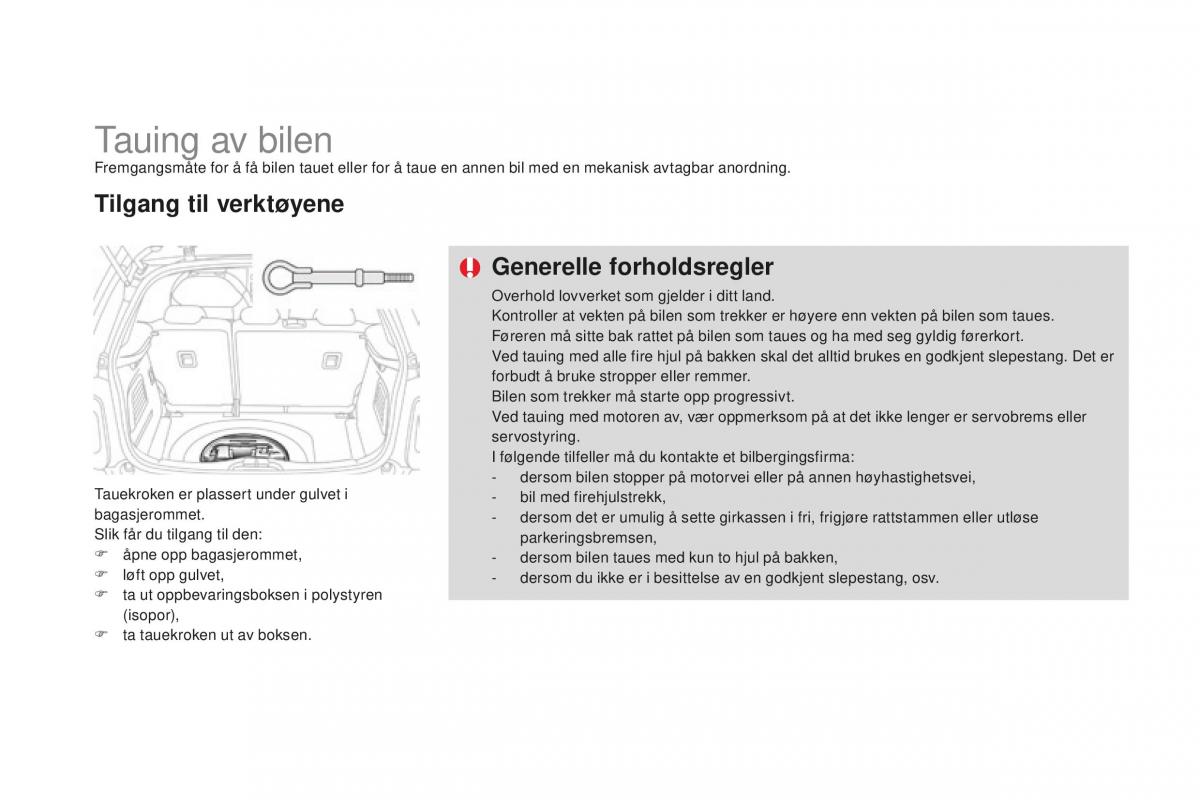 Tauing av bilen
Fremgangsmåte for å få bilen tauet eller for å taue en annen bil med en mekanisk avtagbar anordning.

Tilgang til verktøyene

Tauekroken er plassert under gulvet i bagasjerommet.
Slik får du tilgang til den:
☞ åpne opp bagasjerommet,
☞ løft opp gulvet,
☞ ta ut oppbevaringsboksen i polystyren (isopor),
☞ ta tauekroken ut av boksen.

Generelle forholdsregler
Overhold lovverket som gjelder i ditt land.
Kontroller at vekten på bilen som trekker er høyere enn vekten på bilen som taues.
Føreren må sitte bak rattet på bilen som taues og ha med seg gyldig førerkort.
Ved tauing med alle fire hjul på bakken skal det alltid brukes en godkjent slepestang. Det er forbudt å bruke stropper eller remmer.
Bilen som trekker må starte opp progressivt.
Ved tauing med motoren av, vær oppmerksom på at det ikke lenger er servobrems eller servostyring.
I følgende tilfeller må du kontakte et bilbergingsfirma:
- dersom bilen stopper på motorvei eller på annen høyhastighetsvei,
- bil med firehjulstrekk,
- dersom det er umulig å sette girkassen i fri, frigjøre rattstammen eller utløse parkeringsbremsen,
- dersom bilen taues med kun to hjul på bakken,
- dersom du ikke er i besittelse av en godkjent slepestang, osv.